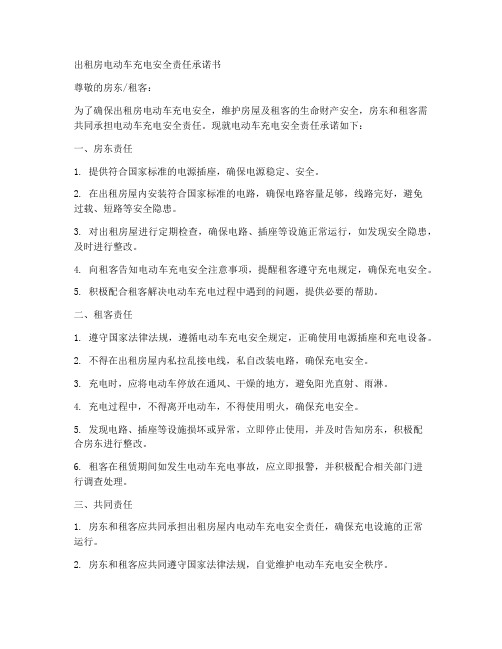 出租房电动车充电安全责任承诺书

尊敬的房东/租客：

为了确保出租房电动车充电安全，维护房屋及租客的生命财产安全，房东和租客需共同承担电动车充电安全责任，现就电动车充电安全责任承诺如下：

一、房东责任

1. 提供符合国家标准的电源插座，确保电源稳定、安全。

2. 在出租房屋内安装符合国家标准的电路，确保电路容量足够，线路完好，避免过载、短路等安全隐患。

3. 对出租房屋进行定期检查，确保电路、插座等设施正常运行，如发现安全隐患，及时进行整改。

4. 向租客告知电动车充电安全注意事项，提醒租客遵守充电规定，确保充电安全。

5. 积极配合租客解决电动车充电过程中遇到的问题，提供必要的帮助。

二、租客责任

1. 遵守国家法律法规，遵循电动车充电安全规定，正确使用电源插座和充电设备。

2. 不得在出租房屋内私拉乱接电线，私自改装电路，确保充电安全。

3. 充电时，应将电动车停放在通风、干燥的地方，避免阳光直射、雨淋。

4. 充电过程中，不得离开电动车，不得使用明火，确保充电安全。

5. 发现电路、插座等设施损坏或异常，立即停止使用，并及时告知房东，积极配合房东进行整改。

6. 租客在租赁期间如发生电动车充电事故，应立即报警，并积极配合相关部门进行调查处理。

三、共同责任

1. 房东和租客应共同承担出租房屋内电动车充电安全责任，确保充电设施的正常运行。

2. 房东和租客应共同遵守国家法律法规，自觉维护电动车充电安全秩序。